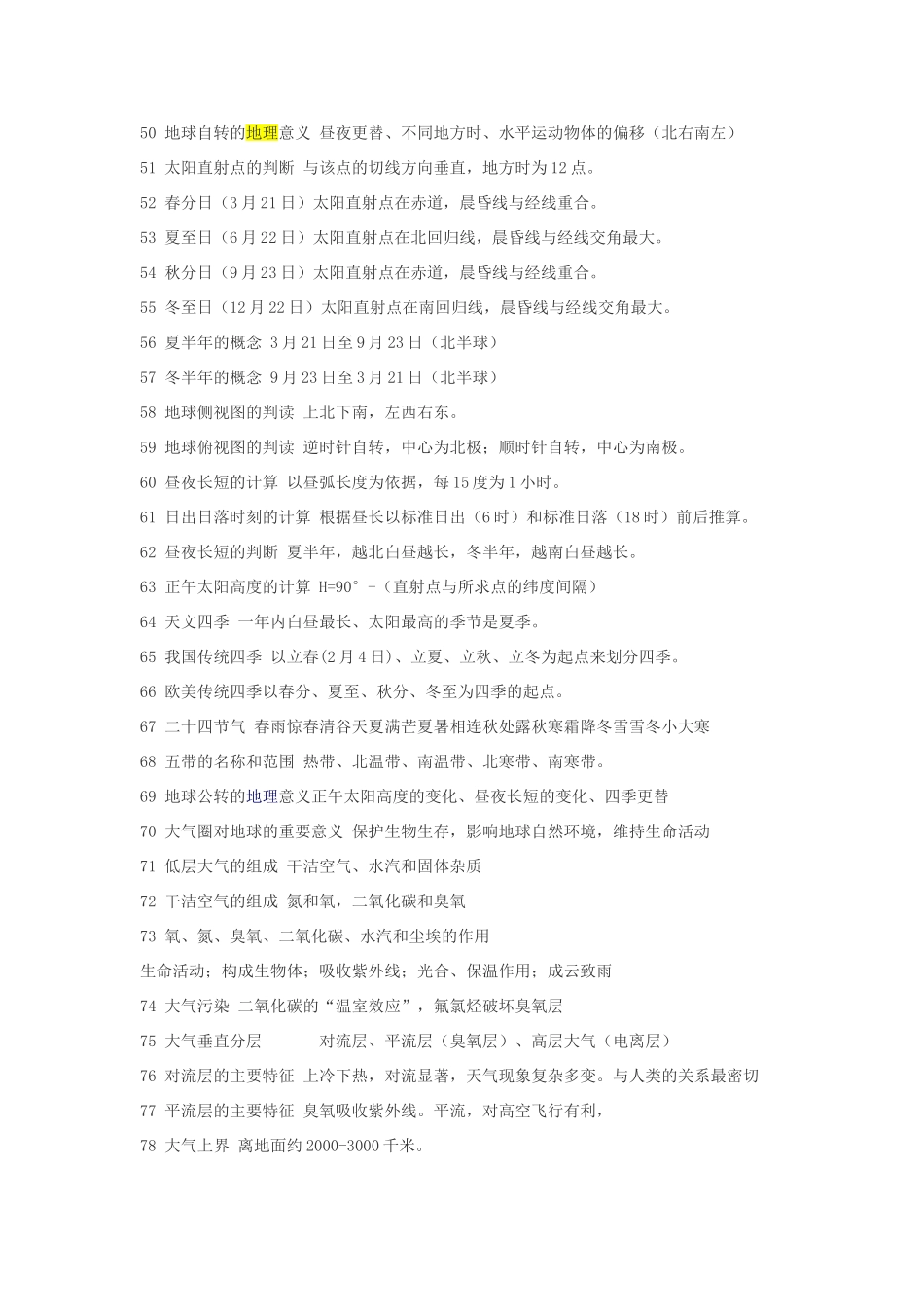 50 地球自转的地理意义 昼夜更替、不同地方时、水平运动物体的偏移（北右南左）

51 太阳直射点的判断 与该点的切线方向垂直，地方时为12点。

52 春分日（3月21日）太阳直射点在赤道，晨昏线与经线重合。

53 夏至日（6月22日）太阳直射点在北回归线，晨昏线与经线交角最大。

54 秋分日（9月23日）太阳直射点在赤道，晨昏线与经线重合。

55 冬至日（12月22日）太阳直射点在南回归线，晨昏线与经线交角最大。

56 夏半年的概念 3月21日至9月23日（北半球）

57 冬半年的概念 9月23日至3月21日（北半球）

58 地球侧视图的判读 上北下南，左西右东。

59 地球俯视图的判读 逆时针自转，中心为北极；顺时针自转，中心为南极。

60 昼夜长短的计算 以昼弧长度为依据，每15度为1小时。

61 日出日落时刻的计算 根据昼长以标准日出（6时）和标准日落（18时）前后推算。

62 昼夜长短的判断 夏半年，越北白昼越长，冬半年，越南白昼越长。

63 正午太阳高度的计算 H=90°－(直射点与所求点的纬度间隔)

64 天文四季 一年内白昼最长、太阳最高的季节是夏季。

65 我国传统四季 以立春(2月4日)、立夏、立秋、立冬为起点来划分四季。

66 欧美传统四季以春分、夏至、秋分、冬至为四季的起点。

67 二十四节气 春雨惊春清谷天夏满芒夏暑相连秋处露秋寒霜降冬雪雪冬小大寒

68 五带的名称和范围 热带、北温带、南温带、北寒带、南寒带。

69 地球公转的地理意义正午太阳高度的变化、昼夜长短的变化、四季更替

70 大气圈对地球的重要意义 保护生物生存，影响地球自然环境，维持生命活动

71 低层大气的组成 干洁空气、水汽和固体杂质

72 干洁空气的组成 氮和氧，二氧化碳和臭氧

73 氧、氮、臭氧、二氧化碳、水汽和尘埃的作用

生命活动；构成生物体；吸收紫外线；光合、保温作用；成云致雨

74 大气污染 二氧化碳的“温室效应”，氟氯烃破坏臭氧层

75 大气垂直分层 对流层、平流层（臭氧层）、高层大气（电离层）

76 对流层的主要特征 上冷下热，对流显著，天气现象复杂多变。与人类的关系最密切

77 平流层的主要特征 臭氧吸收紫外线。平流，对高空飞行有利，

78 大气上界 离地面约2000-3000千米。